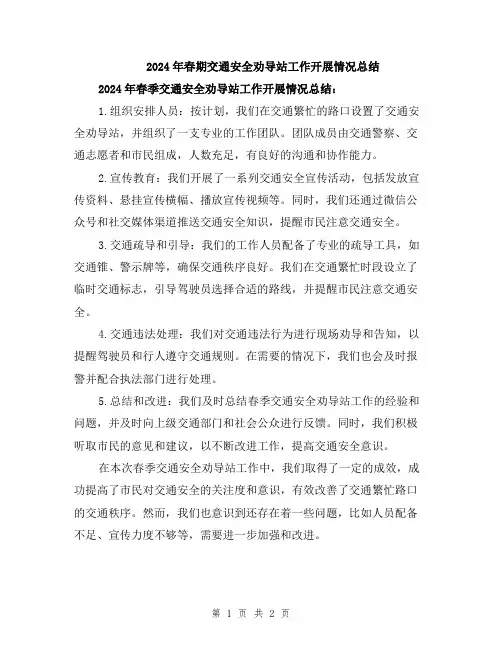 2024年春期交通安全劝导站工作开展情况总结

2024年春季交通安全劝导站工作开展情况总结：

1.组织安排人员：按计划，我们在交通繁忙的路口设置了交通安全劝导站，并组织了一支专业的工作团队。团队成员由交通警察、交通志愿者和市民组成，人数充足，有良好的沟通和协作能力。

2.宣传教育：我们开展了一系列交通安全宣传活动，包括发放宣传资料、悬挂宣传横幅、播放宣传视频等。同时，我们还通过微信公众号和社交媒体渠道推送交通安全知识，提醒市民注意交通安全。

3.交通疏导和引导：我们的工作人员配备了专业的疏导工具，如交通锥、警示牌等，确保交通秩序良好。我们在交通繁忙时段设立了临时交通标志，引导驾驶员选择合适的路线，并提醒市民注意交通安全。

4.交通违法处理：我们对交通违法行为进行现场劝导和告知，以提醒驾驶员和行人遵守交通规则。在需要的情况下，我们也会及时报警并配合执法部门进行处理。

5.总结和改进：我们及时总结春季交通安全劝导站工作的经验和问题，并及时向上级交通部门和社会公众进行反馈。同时，我们积极听取市民的意见和建议，以不断改进工作，提高交通安全意识。

在本次春季交通安全劝导站工作中，我们取得了一定的成效，成功提高了市民对交通安全的关注度和意识，有效改善了交通繁忙路口的交通秩序。然而，我们也意识到还存在着一些问题，比如人员配备不足、宣传力度不够等，需要进一步加强和改进。

第 1 页 共 2 页